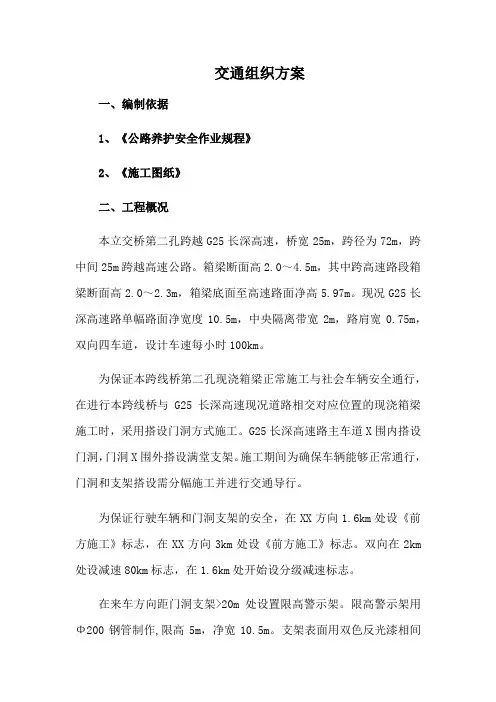 交通组织方案

一、编制依据

1、《公路养护安全作业规程》

2、《施工图纸》

二、工程概况

本立交桥第二孔跨越 G25 长深高速，桥宽 25m，跨径为 72m，跨中间 25m 跨越高速公路。箱梁断面高 2.0～4.5m，其中跨高速路段箱梁断面高 2.0～2.3m，箱梁底面至高速路面净高 5.97m。现况 G25 长深高速路单幅路面净宽度 10.5m，中央隔离带宽 2m，路肩宽 0.75m，双向四车道，设计车速每小时 100km。

为保证本跨线桥第二孔现浇箱梁正常施工与社会车辆安全通行，在进行本跨线桥与 G25 长深高速现况道路相交对应位置的现浇箱梁施工时，采用搭设门洞方式施工。G25 长深高速路主车道 X 围内搭设门洞，门洞 X 围外搭设满堂支架。施工期间为确保车辆能够正常通行，门洞和支架搭设需分幅施工并进行交通导行。

为保证行驶车辆和门洞支架的安全，在 XX 方向 1.6km 处设《前方施工》标志，在 XX 方向 3km 处设《前方施工》标志。双向在 2km 处设减速 80km 标志，在 1.6km 处开始设分级减速标志。

在来车方向距门洞支架>20m 处设置限高警示架。限高警示架用 Φ200 钢管制作,限高 5m，净宽 10.5m。支架表面用双色反光漆相间